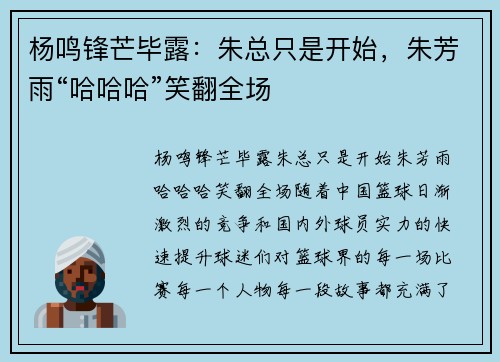 杨鸣锋芒毕露：朱总只是开始，朱芳雨“哈哈哈”笑翻全场

杨鸣锋芒毕露朱总只是开始朱芳雨哈哈哈笑翻全场随着中国篮球日渐激烈的竞争和国内外球员实力的快速提升球迷们对篮球界的每一场比赛每一个人物每一段故事都充满了